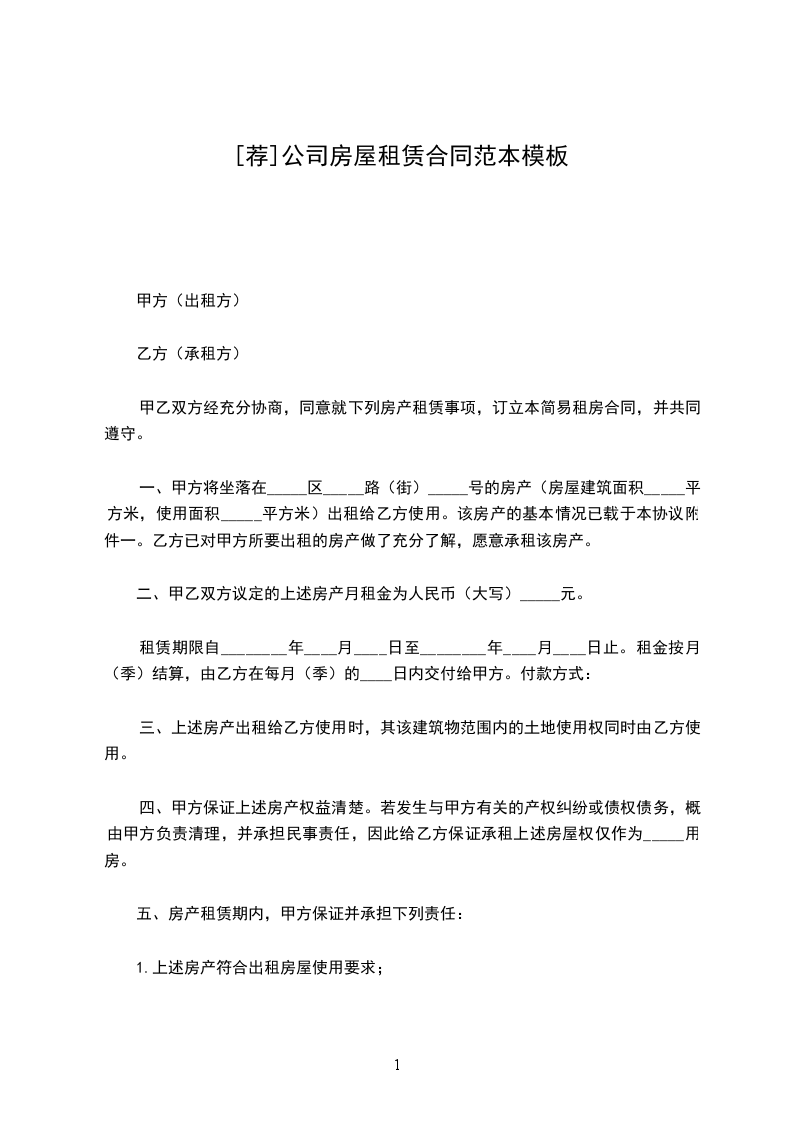 [荐]公司房屋租赁合同范本模板

甲方（出租方）

乙方（承租方）

甲乙双方经充分协商，同意就下列房产租赁事项，订立本简易租房合同，并共同遵守。

一、甲方将坐落在_____区_____路（街）_____号的房产（房屋建筑面积_____平方米，使用面积_____平方米）出租给乙方使用。该房产的基本情况已载于本协议附件一。乙方已对甲方所要出租的房产做了充分了解，愿意承租该房产。

二、甲乙双方议定的上述房产月租金为人民币（大写）_____元。

租赁期限自________年____月____日至________年____月____日止。租金按月（季）结算，由乙方在每月（季）的____日内交付给甲方。付款方式：

三、上述房产出租给乙方使用时，其该建筑物范围内的土地使用权同时由乙方使用。

四、甲方保证上述房产权益清楚。若发生与甲方有关的产权纠纷或债权债务，概由甲方负责清理，并承担民事责任，因此给乙方保证承租上述房屋权仅作为_____用房。

五、房产租赁期内，甲方保证并承担下列责任：

1. 上述房产符合出租房屋使用要求；

1